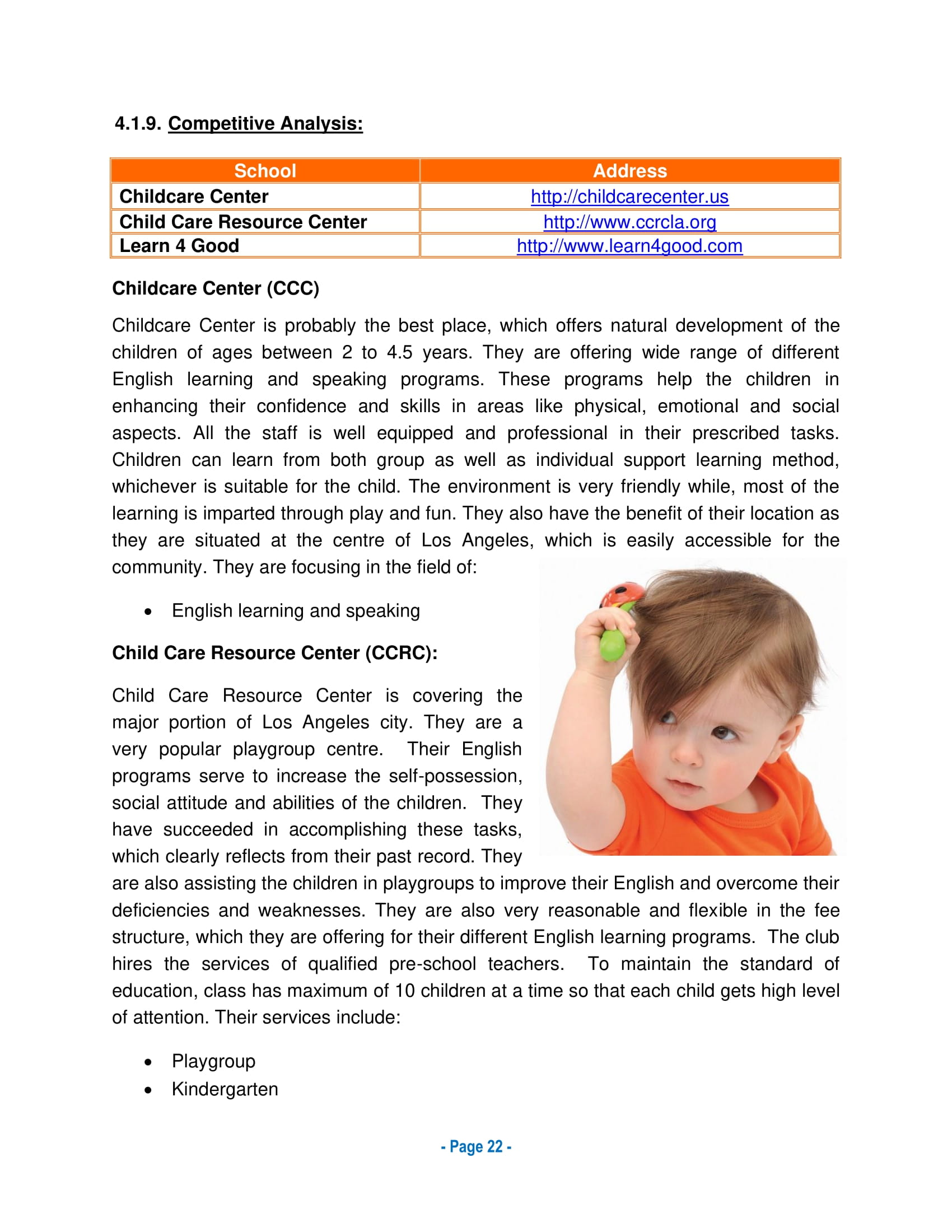 4.1.9. Competitive Analysis:

| School | Address |
|---|---|
| Childcare Center | http://childcarecenter.us |
| Child Care Resource Center | http://www.ccrcla.org |
| Learn 4 Good | http://www.learn4good.com |

Childcare Center (CCC)

Childcare Center is probably the best place, which offers natural development of the children of ages between 2 to 4.5 years. They are offering wide range of different English learning and speaking programs. These programs help the children in enhancing their confidence and skills in areas like physical, emotional and social aspects. All the staff is well equipped and professional in their prescribed tasks. Children can learn from both group as well as individual support learning method, whichever is suitable for the child. The environment is very friendly while, most of the learning is imparted through play and fun. They also have the benefit of their location as they are situated at the centre of Los Angeles, which is easily accessible for the community. They are focusing in the field of:

• English learning and speaking

Child Care Resource Center (CCRC):

Child Care Resource Center is covering the major portion of Los Angeles city. They are a very popular playgroup centre. Their English programs serve to increase the self-possession, social attitude and abilities of the children. They have succeeded in accomplishing these tasks, which clearly reflects from their past record. They are also assisting the children in playgroups to improve their English and overcome their deficiencies and weaknesses. They are also very reasonable and flexible in the fee structure, which they are offering for their different English learning programs. The club hires the services of qualified pre-school teachers. To maintain the standard of education, class has maximum of 10 children at a time so that each child gets high level of attention. Their services include:

• Playgroup
• Kindergarten

- Page 22 -